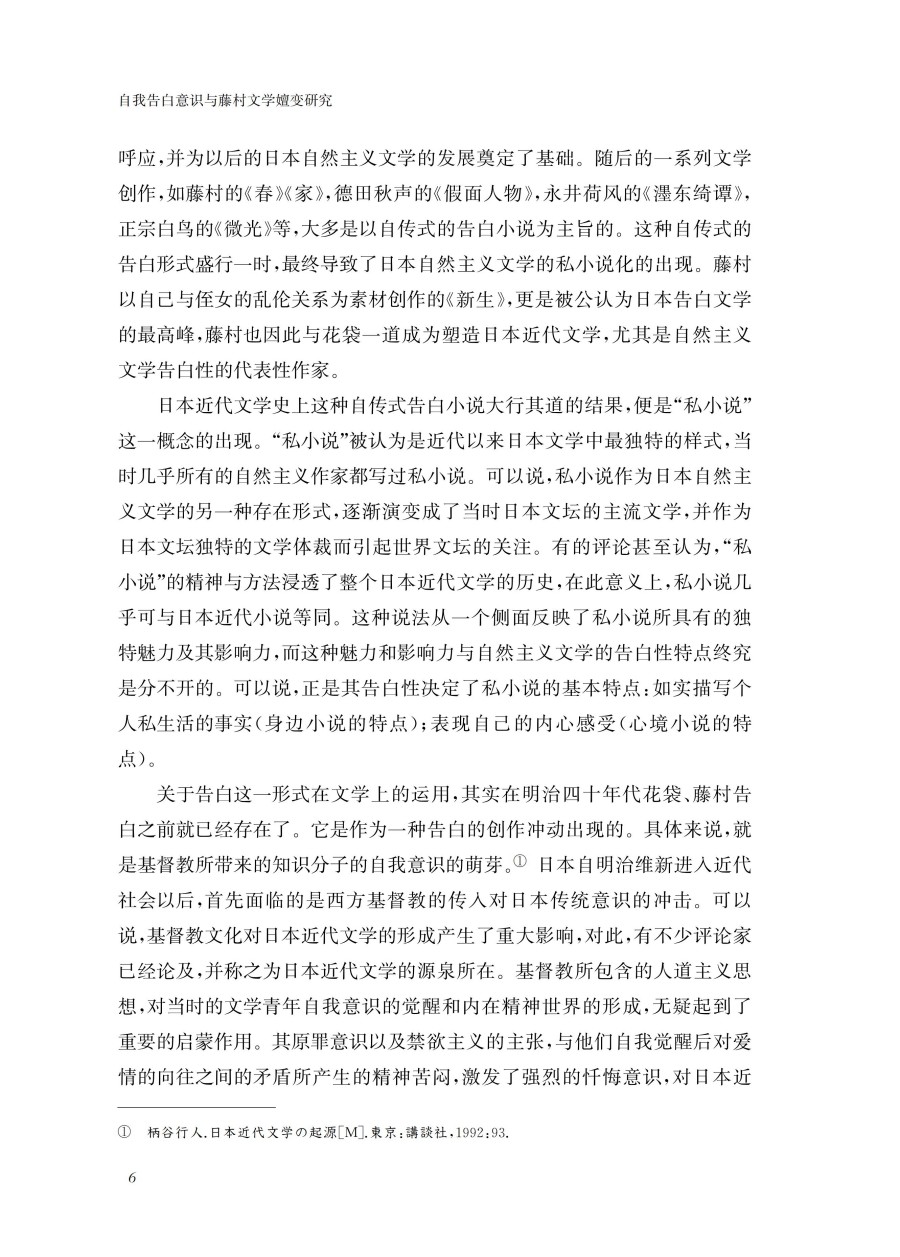 自我告白意识与藤村文学嬗变研究

呼应，并为以后的日本自然主义文学的发展奠定了基础。随后的一系列文学创作，如藤村的《春》《家》，德田秋声的《假面人物》，永井荷风的《濹东绮谭》，正宗白鸟的《微光》等，大多是以自传式的告白小说为主旨的。这种自传式的告白形式盛行一时，最终导致了日本自然主义文学的私小说化的出现。藤村以自己与侄女的乱伦关系为素材创作的《新生》，更是被公认为日本告白文学的最高峰，藤村也因此与花袋一道成为塑造日本近代文学，尤其是自然主义文学告白性的代表性作家。

日本近代文学史上这种自传式告白小说大行其道的结果，便是“私小说”这一概念的出现。“私小说”被认为是近代以来日本文学中最独特的样式，当时几乎所有的自然主义作家都写过私小说。可以说，私小说作为日本自然主义文学的另一种存在形式，逐渐演变成了当时日本文坛的主流文学，并作为日本文坛独特的文学体裁而引起世界文坛的关注。有的评论甚至认为，“私小说”的精神与方法浸透了整个日本近代文学的历史，在此意义上，私小说几乎可与日本近代小说等同。这种说法从一个侧面反映了私小说所具有的独特魅力及其影响力，而这种魅力和影响力与自然主义文学的告白性特点终究是分不开的。可以说，正是其告白性决定了私小说的基本特点：如实描写个人私生活的事实（身边小说的特点）；表现自己的内心感受（心境小说的特点）。

关于告白这一形式在文学上的运用，其实在明治四十年代花袋、藤村告白之前就已经存在了。它是作为一种告白的创作冲动出现的。具体来说，就是基督教所带来的知识分子的自我意识的萌芽。① 日本自明治维新进入近代社会以后，首先面临的是西方基督教的传入对日本传统意识的冲击。可以说，基督教文化对日本近代文学的形成产生了重大影响，对此，有不少评论家已经论及，并称之为日本近代文学的源泉所在。基督教所包含的人道主义思想，对当时的文学青年自我意识的觉醒和内在精神世界的形成，无疑起到了重要的启蒙作用。其原罪意识以及禁欲主义的主张，与他们自我觉醒后对爱情的向往之间的矛盾所产生的精神苦闷，激发了强烈的忏悔意识，对日本近

① 柄谷行人.日本近代文学の起源[M].東京：講談社，1992：93.

6